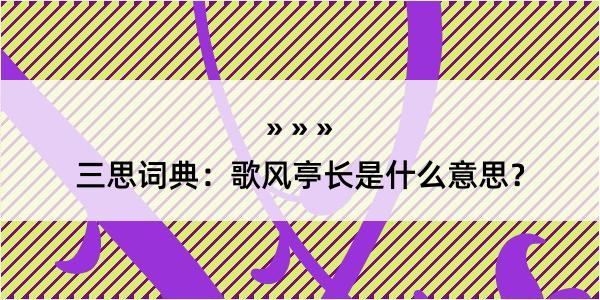 » » »
三思词典：歌风亭长是什么意思?